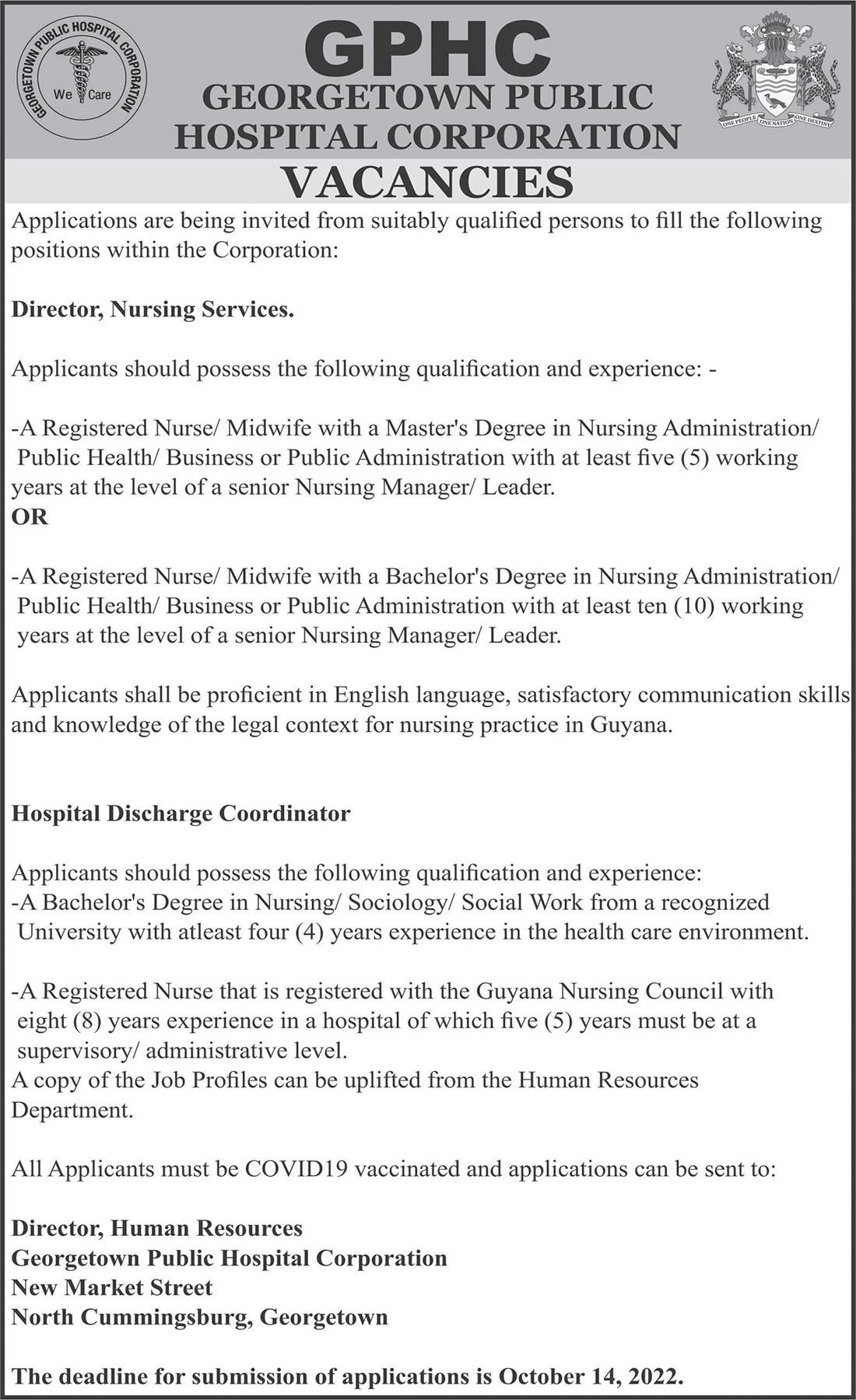 GEORGETOWN PUBLIC HOSPITAL CORPORATION
We Care

GPHC
GEORGETOWN PUBLIC HOSPITAL CORPORATION

ONE PEOPLE ONE NATION ONE DESTINY

VACANCIES

Applications are being invited from suitably qualified persons to fill the following positions within the Corporation:

Director, Nursing Services.

Applicants should possess the following qualification and experience: -

-A Registered Nurse/ Midwife with a Master's Degree in Nursing Administration/ Public Health/ Business or Public Administration with at least five (5) working years at the level of a senior Nursing Manager/ Leader.
OR

-A Registered Nurse/ Midwife with a Bachelor's Degree in Nursing Administration/ Public Health/ Business or Public Administration with at least ten (10) working years at the level of a senior Nursing Manager/ Leader.

Applicants shall be proficient in English language, satisfactory communication skills and knowledge of the legal context for nursing practice in Guyana.

Hospital Discharge Coordinator

Applicants should possess the following qualification and experience:
-A Bachelor's Degree in Nursing/ Sociology/ Social Work from a recognized University with atleast four (4) years experience in the health care environment.

-A Registered Nurse that is registered with the Guyana Nursing Council with eight (8) years experience in a hospital of which five (5) years must be at a supervisory/ administrative level.
A copy of the Job Profiles can be uplifted from the Human Resources Department.

All Applicants must be COVID19 vaccinated and applications can be sent to:

Director, Human Resources
Georgetown Public Hospital Corporation
New Market Street
North Cummingsburg, Georgetown

The deadline for submission of applications is October 14, 2022.